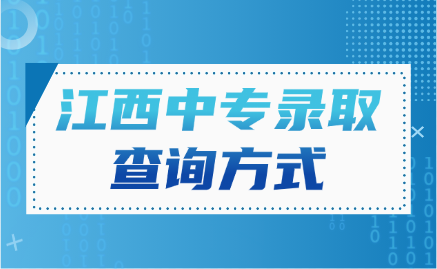 江西中专录取
查询方式